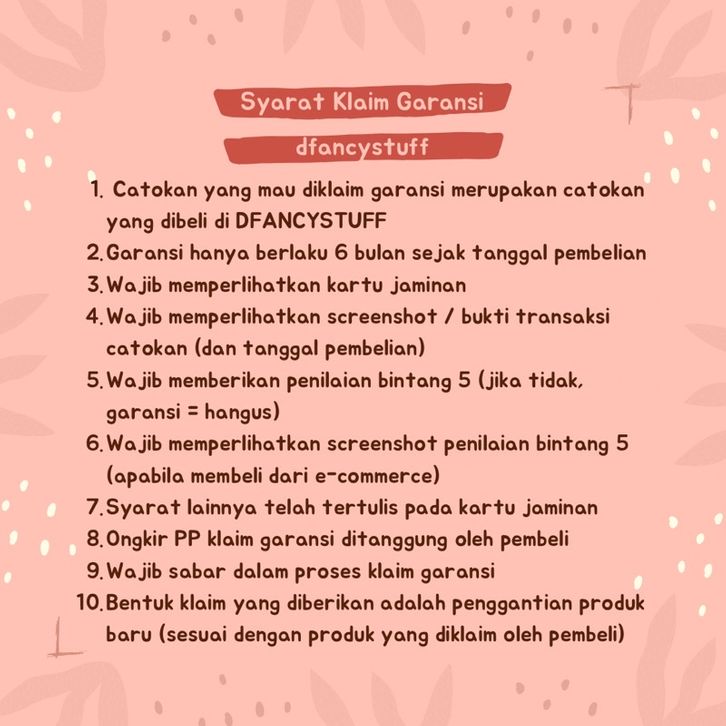 Syarat Klaim Garansi

dfancystuff

1. Catokan yang mau diklaim garansi merupakan catokan yang dibeli di DFANCYSTUFF
2. Garansi hanya berlaku 6 bulan sejak tanggal pembelian
3. Wajib memperlihatkan kartu jaminan
4. Wajib memperlihatkan screenshot / bukti transaksi catokan (dan tanggal pembelian)
5. Wajib memberikan penilaian bintang 5 (jika tidak, garansi = hangus)
6. Wajib memperlihatkan screenshot penilaian bintang 5 (apabila membeli dari e-commerce)
7. Syarat lainnya telah tertulis pada kartu jaminan
8. Ongkir PP klaim garansi ditanggung oleh pembeli
9. Wajib sabar dalam proses klaim garansi
10. Bentuk klaim yang diberikan adalah penggantian produk baru (sesuai dengan produk yang diklaim oleh pembeli)